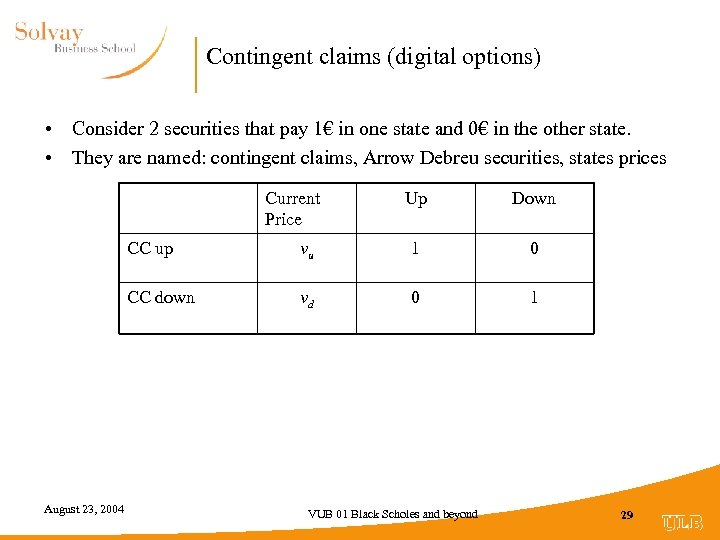 Solvay
Business School

Contingent claims (digital options)

• Consider 2 securities that pay 1€ in one state and 0€ in the other state.
• They are named: contingent claims, Arrow Debreu securities, states prices

| | Current Price | Up | Down |
|---|---|---|---|
| CC up | $v_u$ | 1 | 0 |
| CC down | $v_d$ | 0 | 1 |

August 23, 2004

VUB 01 Black Scholes and beyond

29

ULB